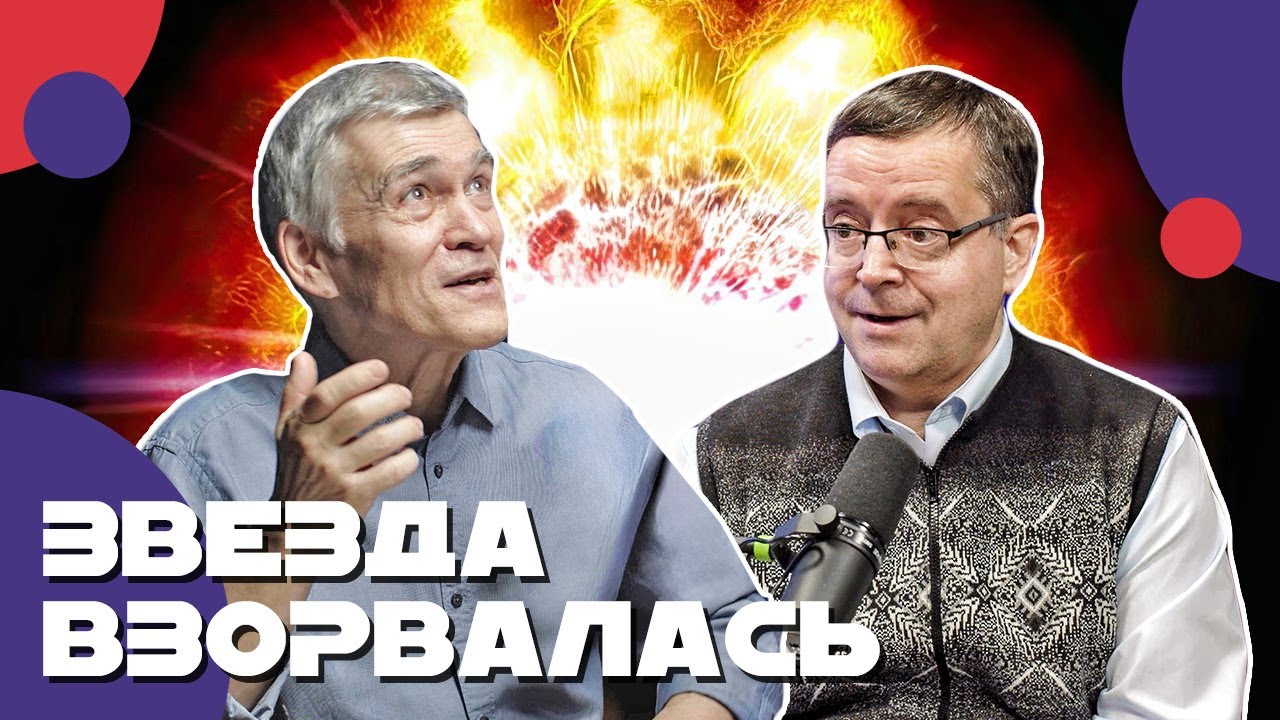 ЗВЕЗДА
ВЗОРВАЛАСЬ